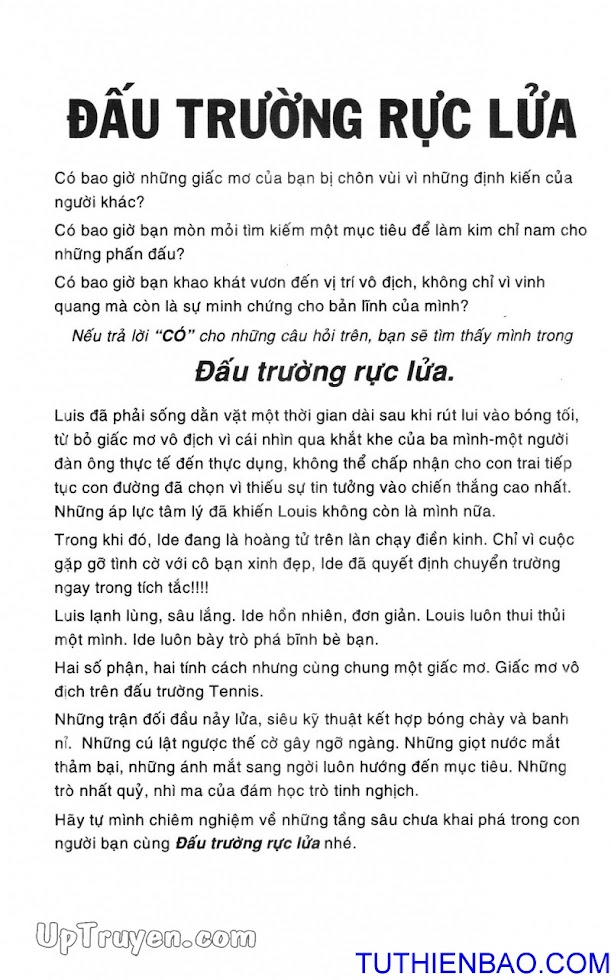 ĐẤU TRƯỜNG RỰC LỬA

Có bao giờ những giấc mơ của bạn bị chôn vùi vì những định kiến của người khác?

Có bao giờ bạn mòn mỏi tìm kiếm một mục tiêu để làm kim chỉ nam cho những phấn đấu?

Có bao giờ bạn khao khát vươn đến vị trí vô địch, không chỉ vì vinh quang mà còn là sự minh chứng cho bản lĩnh của mình?

Nếu trả lời "CÓ" cho những câu hỏi trên, bạn sẽ tìm thấy mình trong

Đấu trường rực lửa.

Luis đã phải sống dằn vặt một thời gian dài sau khi rút lui vào bóng tối, từ bỏ giấc mơ vô địch vì cái nhìn qua khắt khe của ba mình-một người đàn ông thực tế đến thực dụng, không thể chấp nhận cho con trai tiếp tục con đường đã chọn vì thiếu sự tin tưởng vào chiến thắng cao nhất. Những áp lực tâm lý đã khiến Louis không còn là mình nữa.

Trong khi đó, Ide đang là hoàng tử trên làn chạy điền kinh. Chỉ vì cuộc gặp gỡ tình cờ với cô bạn xinh đẹp, Ide đã quyết định chuyển trường ngay trong tích tắc!!!!

Luis lạnh lùng, sâu lắng. Ide hồn nhiên, đơn giản. Louis luôn thui thủi một mình. Ide luôn bày trò phá bĩnh bè bạn.

Hai số phận, hai tính cách nhưng cùng chung một giấc mơ. Giấc mơ vô địch trên đấu trường Tennis.

Những trận đối đầu nảy lửa, siêu kỹ thuật kết hợp bóng chày và banh nỉ. Những cú lật ngược thế cờ gây ngỡ ngàng. Những giọt nước mắt thảm bại, những ánh mắt sang ngời luôn hướng đến mục tiêu. Những trò nhất quỷ, nhì ma của đám học trò tinh nghịch.

Hãy tự mình chiêm nghiệm về những tầng sâu chưa khai phá trong con người bạn cùng Đấu trường rực lửa nhé.

UpTruyen.com

TUTHIENBAO.COM